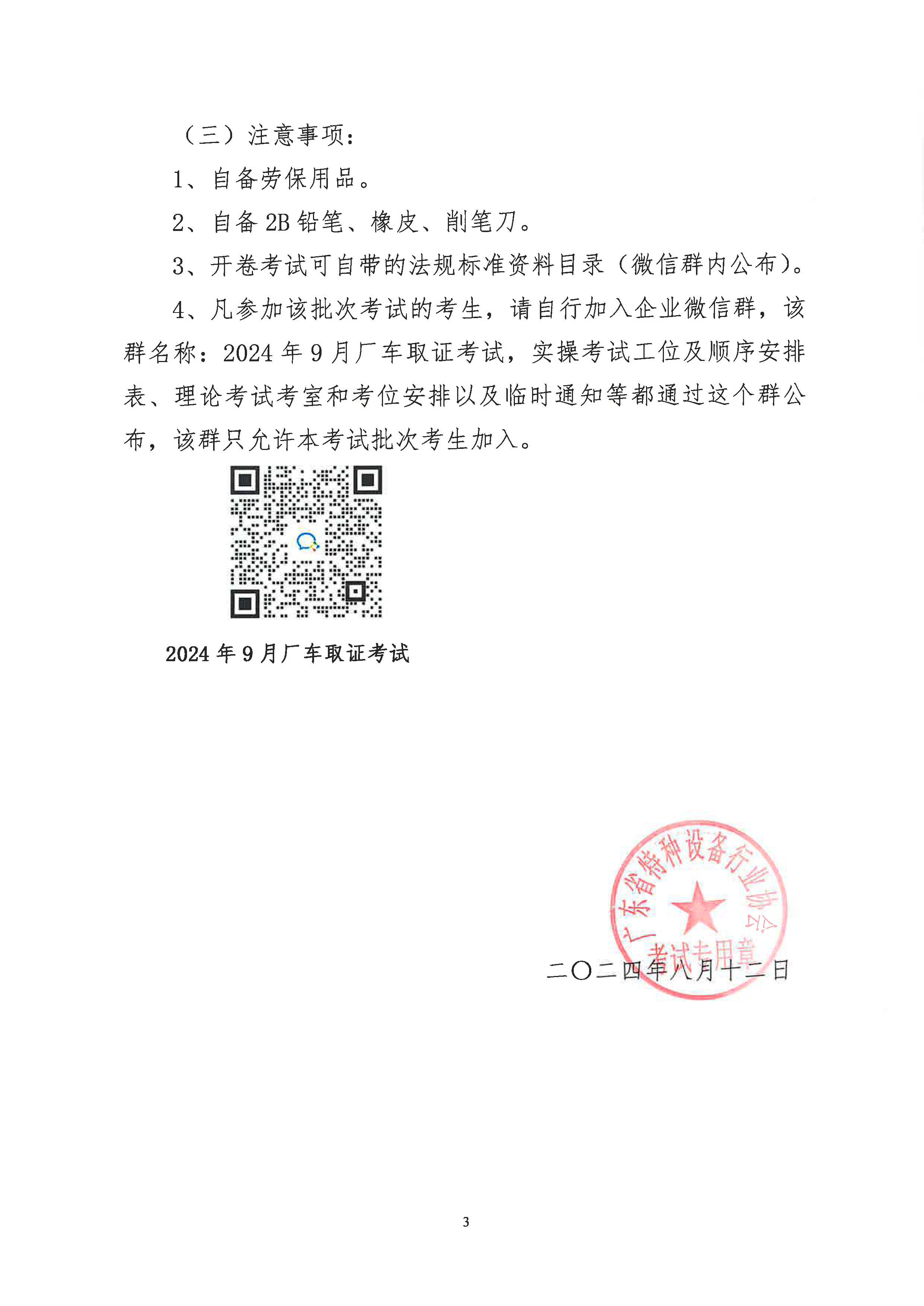 （三）注意事项：

1、自备劳保用品。

2、自备 2B 铅笔、橡皮、削笔刀。

3、开卷考试可自带的法规标准资料目录（微信群内公布）。

4、凡参加该批次考试的考生，请自行加入企业微信群，该群名称：2024 年 9 月厂车取证考试，实操考试工位及顺序安排表、理论考试考室和考位安排以及临时通知等都通过这个群公布，该群只允许本考试批次考生加入。

2024 年 9 月厂车取证考试

广东省特种设备行业协会
考试专用章

二〇二四年八月十二日

3